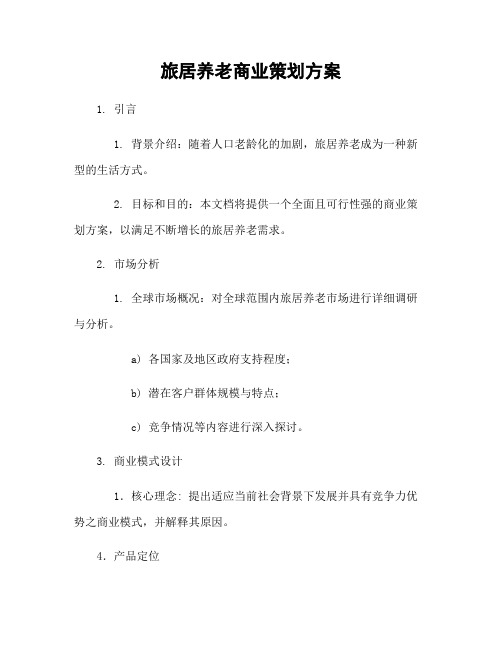 旅居养老商业策划方案

1. 引言

1. 背景介绍：随着人口老龄化的加剧，旅居养老成为一种新型的生活方式。

2. 目标和目的：本文档将提供一个全面且可行性强的商业策划方案，以满足不断增长的旅居养老需求。

2. 市场分析

1. 全球市场概况：对全球范围内旅居养老市场进行详细调研与分析。

a) 各国家及地区政府支持程度；

b) 潜在客户群体规模与特点；

c) 竞争情况等内容进行深入探讨。

3. 商业模式设计

1. 核心理念：提出适应当前社会背景下发展并具有竞争力优势之商业模式，并解释其原因。

4. 产品定位